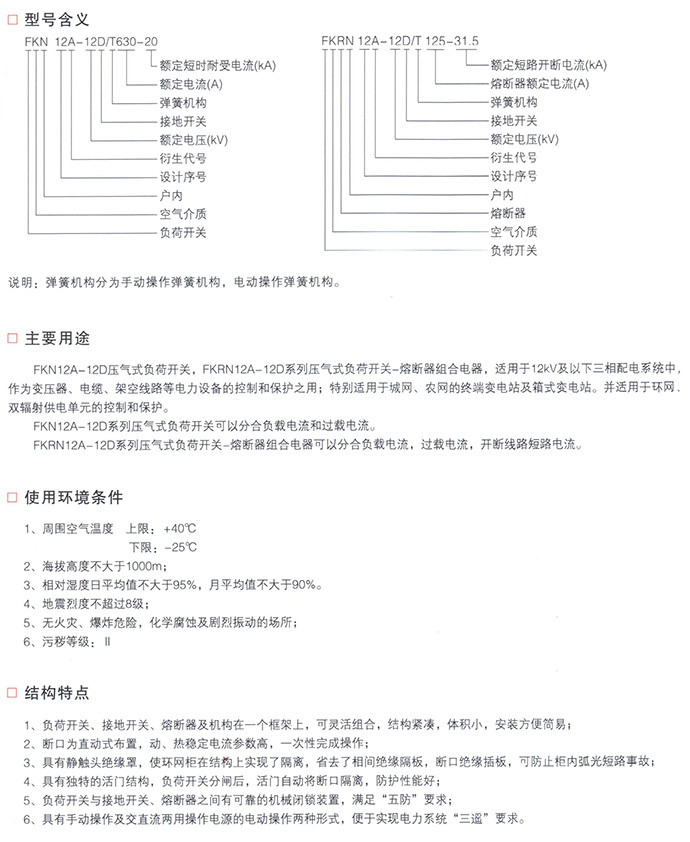 □ 型号含义

FKN 12A－12D/T630－20
额定短时耐受电流(kA)
额定电流(A)
弹簧机构
接地开关
额定电压(kV)
衍生代号
设计序号
户内
空气介质
负荷开关

FKRN 12A－12D/T 125－31.5
额定短路开断电流(kA)
熔断器额定电流(A)
弹簧机构
接地开关
额定电压(kV)
衍生代号
设计序号
户内
熔断器
空气介质
负荷开关

说明：弹簧机构分为手动操作弹簧机构，电动操作弹簧机构。

□ 主要用途

FKN12A－12D压气式负荷开关，FKRN12A－12D系列压气式负荷开关－熔断器组合电器，适用于12kV及以下三相配电系统中，作为变压器、电缆、架空线路等电力设备的控制和保护之用；特别适用于城网、农网的终端变电站及箱式变电站。并适用于环网、双辐射供电单元的控制和保护。

FKN12A－12D系列压气式负荷开关可以分合负载电流和过载电流。

FKRN12A－12D系列压气式负荷开关－熔断器组合电器可以分合负载电流，过载电流，开断线路短路电流。

□ 使用环境条件

1、周围空气温度 上限：+40℃
下限：-25℃
2、海拔高度不大于1000m；
3、相对湿度日平均值不大于95%，月平均值不大于90%。
4、地震烈度不超过8级；
5、无火灾、爆炸危险，化学腐蚀及剧烈振动的场所；
6、污秽等级：Ⅱ

□ 结构特点

1、负荷开关、接地开关、熔断器及机构在一个框架上，可灵活组合，结构紧凑，体积小，安装方便简易；
2、断口为直动式布置，动、热稳定电流参数高，一次性完成操作；
3、具有静触头绝缘罩，使环网柜在结构上实现了隔离，省去了相间绝缘隔板，断口绝缘插板，可防止柜内弧光短路事故；
4、具有独特的活门结构，负荷开关分闸后，活门自动将断口隔离，防护性能好；
5、负荷开关与接地开关、熔断器之间有可靠的机械闭锁装置，满足“五防”要求；
6、具有手动操作及交直流两用操作电源的电动操作两种形式，便于实现电力系统“三遥”要求。